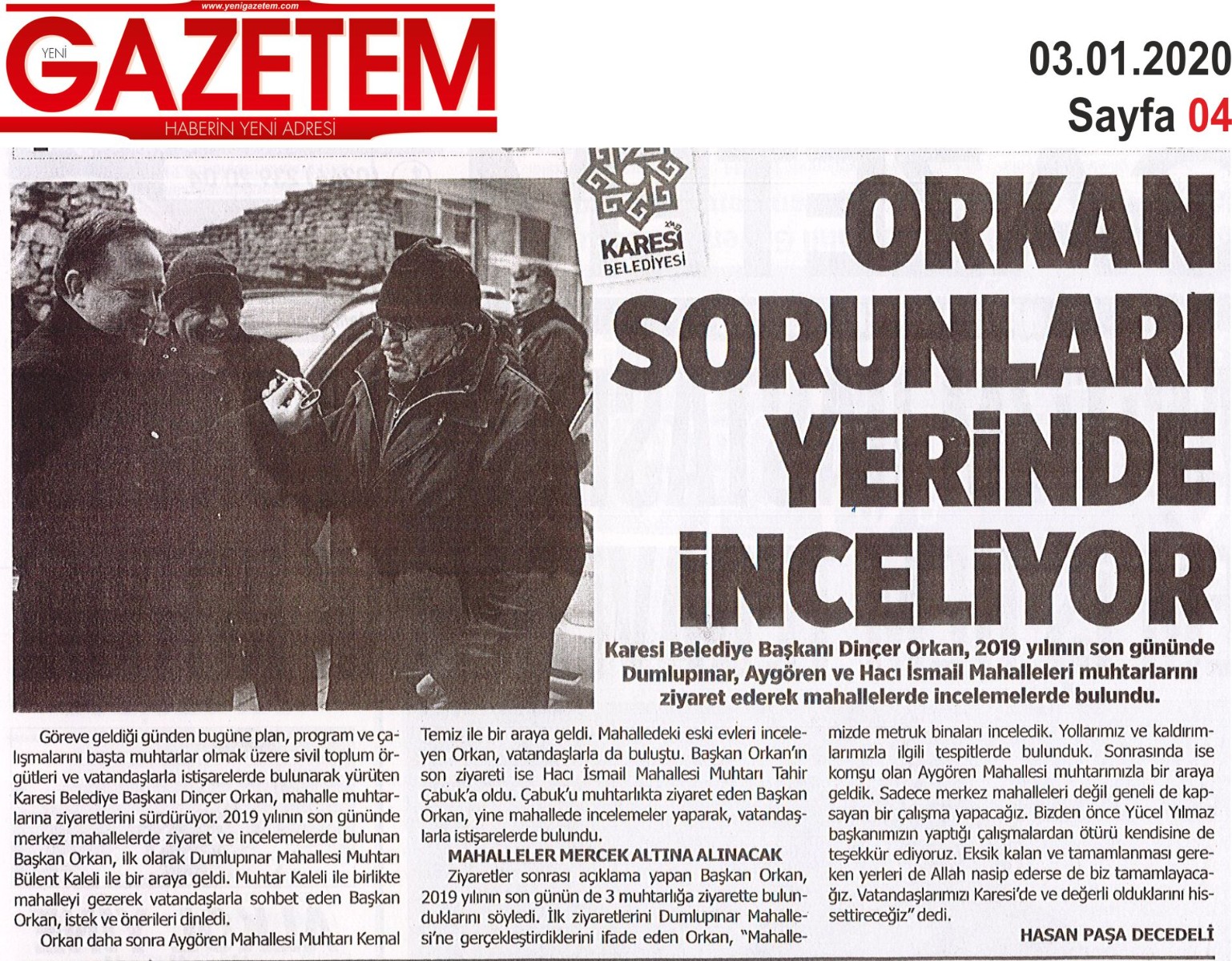 www.yenigazetem.com
YENİ GAZETEM
HABERİN YENİ ADRESİ

03.01.2020
Sayfa 04

KARESİ BELEDİYESİ

ORKAN SORUNLARI YERİNDE İNCELİYOR

Karesi Belediye Başkanı Dinçer Orkan, 2019 yılının son gününde Dumlupınar, Aygören ve Hacı İsmail Mahalleleri muhtarlarını ziyaret ederek mahallelerde incelemelerde bulundu.

Göreve geldiği günden bugüne plan, program ve çalışmalarını başta muhtarlar olmak üzere sivil toplum örgütleri ve vatandaşlarla istişarelerde bulunarak yürüten Karesi Belediye Başkanı Dinçer Orkan, mahalle muhtarlarına ziyaretlerini sürdürüyor. 2019 yılının son gününde merkez mahallelerde ziyaret ve incelemelerde bulunan Başkan Orkan, ilk olarak Dumlupınar Mahallesi Muhtarı Bülent Kaleli ile bir araya geldi. Muhtar Kaleli ile birlikte mahalleyi gezerek vatandaşlarla sohbet eden Başkan Orkan, istek ve önerileri dinledi.

Orkan daha sonra Aygören Mahallesi Muhtarı Kemal Temiz ile bir araya geldi. Mahalledeki eski evleri inceleyen Orkan, vatandaşlarla da buluştu. Başkan Orkan'ın son ziyareti ise Hacı İsmail Mahallesi Muhtarı Tahir Çabuk'a oldu. Çabuk'u muhtarlıkta ziyaret eden Başkan Orkan, yine mahallede incelemeler yaparak, vatandaşlarla istişarelerde bulundu.

MAHALLELER MERCEK ALTINA ALINACAK

Ziyaretler sonrası açıklama yapan Başkan Orkan, 2019 yılının son günün de 3 muhtarlığa ziyarette bulunduklarını söyledi. İlk ziyaretlerini Dumlupınar Mahallesi'ne gerçekleştirdiklerini ifade eden Orkan, "Mahallemizde metruk binaları inceledik. Yollarımız ve kaldırımlarımızla ilgili tespitlerde bulunduk. Sonrasında ise komşu olan Aygören Mahallesi muhtarımızla bir araya geldik. Sadece merkez mahalleleri değil geneli de kapsayan bir çalışma yapacağız. Bizden önce Yücel Yılmaz başkanımızın yaptığı çalışmalardan ötürü kendisine de teşekkür ediyoruz. Eksik kalan ve tamamlanması gereken yerleri de Allah nasip ederse de biz tamamlayacağız. Vatandaşlarımızı Karesi'de ve değerli olduklarını hissettireceğiz" dedi.

HASAN PAŞA DECEDELİ